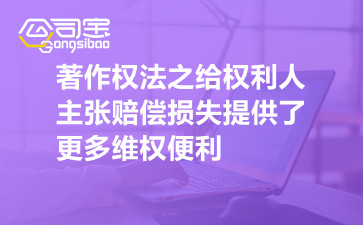 公司宝
Gongsibao

著作权法之给权利人主张赔偿损失提供了更多维权便利